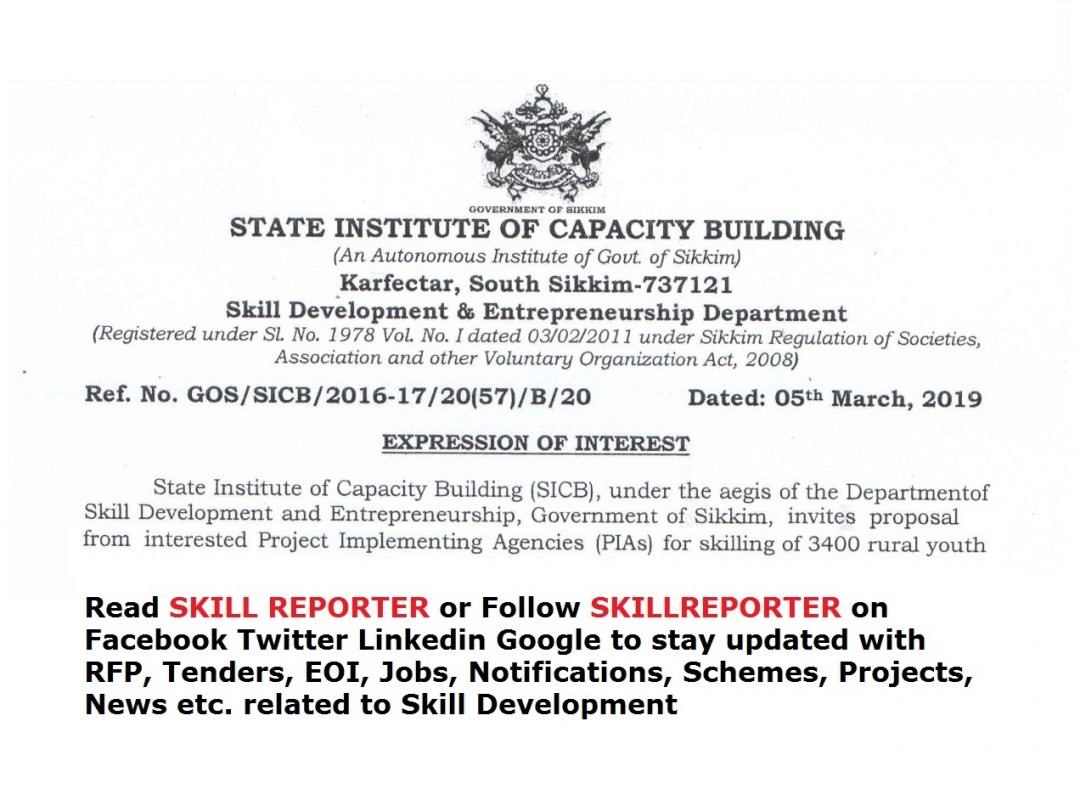 GOVERNMENT OF SIKKIM

STATE INSTITUTE OF CAPACITY BUILDING

(An Autonomous Institute of Govt. of Sikkim)

Karfectar, South Sikkim-737121

Skill Development & Entrepreneurship Department

(Registered under Sl. No. 1978 Vol. No. I dated 03/02/2011 under Sikkim Regulation of Societies, Association and other Voluntary Organization Act, 2008)

Ref. No. GOS/SICB/2016-17/20(57)/B/20 Dated: 05th March, 2019

EXPRESSION OF INTEREST

State Institute of Capacity Building (SICB), under the aegis of the Departmentof Skill Development and Entrepreneurship, Government of Sikkim, invites proposal from interested Project Implementing Agencies (PIAs) for skilling of 3400 rural youth

Read SKILL REPORTER or Follow SKILLREPORTER on Facebook Twitter Linkedin Google to stay updated with RFP, Tenders, EOI, Jobs, Notifications, Schemes, Projects, News etc. related to Skill Development